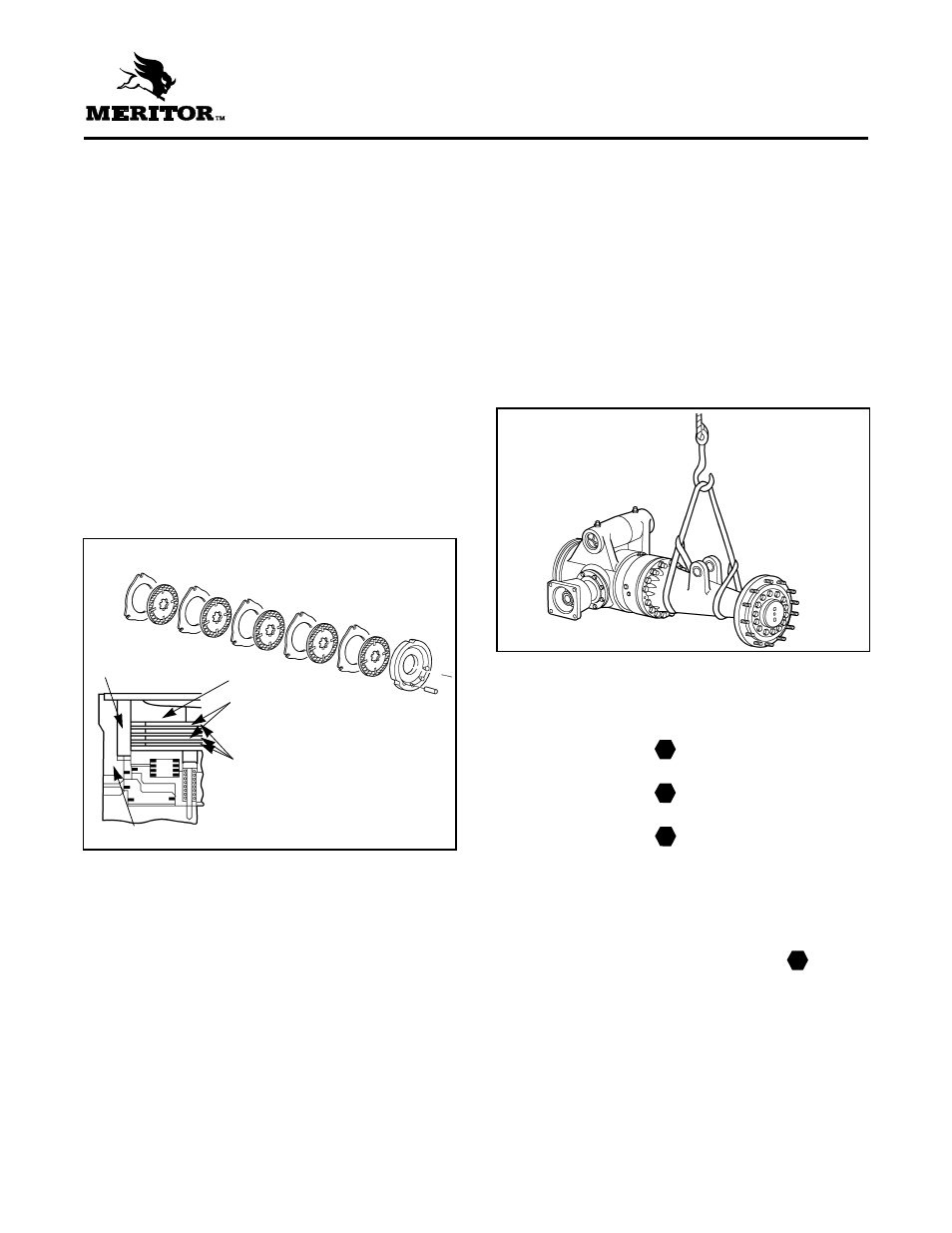 MERITOR™